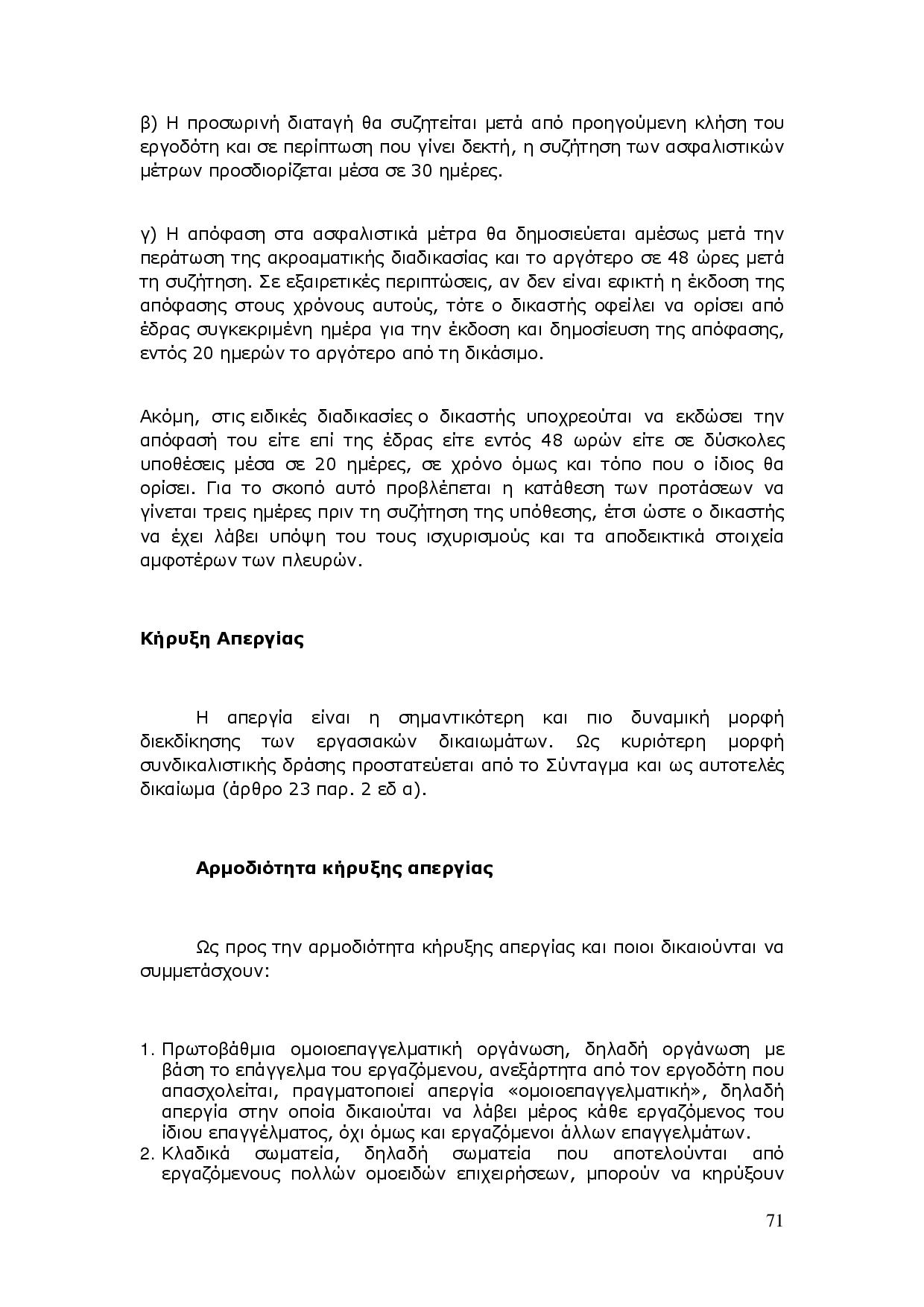 β) Η προσωρινή διαταγή θα συζητείται μετά από προηγούμενη κλήση του εργοδότη και σε περίπτωση που γίνει δεκτή, η συζήτηση των ασφαλιστικών μέτρων προσδιορίζεται μέσα σε 30 ημέρες.

γ) Η απόφαση στα ασφαλιστικά μέτρα θα δημοσιεύεται αμέσως μετά την περάτωση της ακροαματικής διαδικασίας και το αργότερο σε 48 ώρες μετά τη συζήτηση. Σε εξαιρετικές περιπτώσεις, αν δεν είναι εφικτή η έκδοση της απόφασης στους χρόνους αυτούς, τότε ο δικαστής οφείλει να ορίσει από έδρας συγκεκριμένη ημέρα για την έκδοση και δημοσίευση της απόφασης, εντός 20 ημερών το αργότερο από τη δικάσιμο.

Ακόμη, στις ειδικές διαδικασίες ο δικαστής υποχρεούται να εκδώσει την απόφασή του είτε επί της έδρας είτε εντός 48 ωρών είτε σε δύσκολες υποθέσεις μέσα σε 20 ημέρες, σε χρόνο όμως και τόπο που ο ίδιος θα ορίσει. Για το σκοπό αυτό προβλέπεται η κατάθεση των προτάσεων να γίνεται τρεις ημέρες πριν τη συζήτηση της υπόθεσης, έτσι ώστε ο δικαστής να έχει λάβει υπόψη του τους ισχυρισμούς και τα αποδεικτικά στοιχεία αμφοτέρων των πλευρών.

Κήρυξη Απεργίας

Η απεργία είναι η σημαντικότερη και πιο δυναμική μορφή διεκδίκησης των εργασιακών δικαιωμάτων. Ως κυριότερη μορφή συνδικαλιστικής δράσης προστατεύεται από το Σύνταγμα και ως αυτοτελές δικαίωμα (άρθρο 23 παρ. 2 εδ α).

Αρμοδιότητα κήρυξης απεργίας

Ως προς την αρμοδιότητα κήρυξης απεργίας και ποιοι δικαιούνται να συμμετάσχουν:

1. Πρωτοβάθμια ομοιοεπαγγελματική οργάνωση, δηλαδή οργάνωση με βάση το επάγγελμα του εργαζόμενου, ανεξάρτητα από τον εργοδότη που απασχολείται, πραγματοποιεί απεργία «ομοιοεπαγγελματική», δηλαδή απεργία στην οποία δικαιούται να λάβει μέρος κάθε εργαζόμενος του ίδιου επαγγέλματος, όχι όμως και εργαζόμενοι άλλων επαγγελμάτων.
2. Κλαδικά σωματεία, δηλαδή σωματεία που αποτελούνται από εργαζόμενους πολλών ομοειδών επιχειρήσεων, μπορούν να κηρύξουν

71